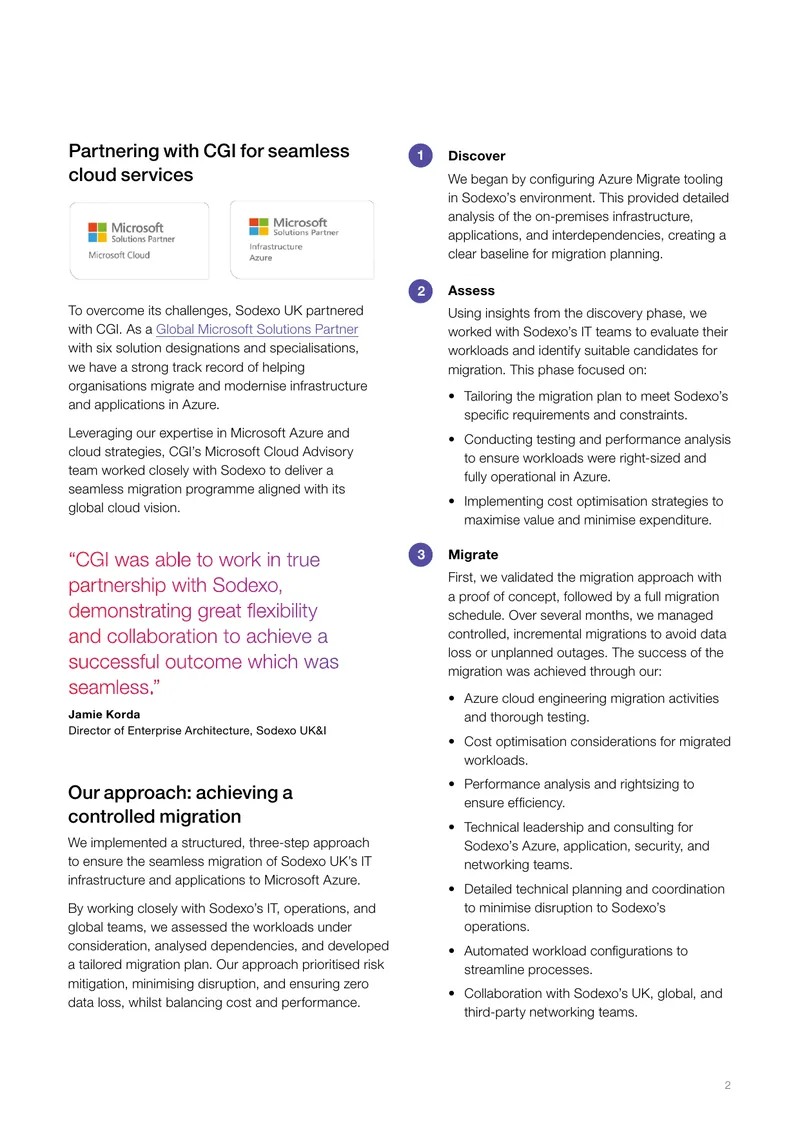 Partnering with CGI for seamless cloud services

Microsoft
Solutions Partner
Microsoft Cloud

Microsoft
Solutions Partner
Infrastructure
Azure

To overcome its challenges, Sodexo UK partnered with CGI. As a Global Microsoft Solutions Partner with six solution designations and specialisations, we have a strong track record of helping organisations migrate and modernise infrastructure and applications in Azure.

Leveraging our expertise in Microsoft Azure and cloud strategies, CGI's Microsoft Cloud Advisory team worked closely with Sodexo to deliver a seamless migration programme aligned with its global cloud vision.

"CGI was able to work in true partnership with Sodexo, demonstrating great flexibility and collaboration to achieve a successful outcome which was seamless."

Jamie Korda
Director of Enterprise Architecture, Sodexo UK&I

Our approach: achieving a controlled migration

We implemented a structured, three-step approach to ensure the seamless migration of Sodexo UK's IT infrastructure and applications to Microsoft Azure.

By working closely with Sodexo's IT, operations, and global teams, we assessed the workloads under consideration, analysed dependencies, and developed a tailored migration plan. Our approach prioritised risk mitigation, minimising disruption, and ensuring zero data loss, whilst balancing cost and performance.

1 Discover

We began by configuring Azure Migrate tooling in Sodexo's environment. This provided detailed analysis of the on-premises infrastructure, applications, and interdependencies, creating a clear baseline for migration planning.

2 Assess

Using insights from the discovery phase, we worked with Sodexo's IT teams to evaluate their workloads and identify suitable candidates for migration. This phase focused on:

• Tailoring the migration plan to meet Sodexo's specific requirements and constraints.
• Conducting testing and performance analysis to ensure workloads were right-sized and fully operational in Azure.
• Implementing cost optimisation strategies to maximise value and minimise expenditure.

3 Migrate

First, we validated the migration approach with a proof of concept, followed by a full migration schedule. Over several months, we managed controlled, incremental migrations to avoid data loss or unplanned outages. The success of the migration was achieved through our:

• Azure cloud engineering migration activities and thorough testing.
• Cost optimisation considerations for migrated workloads.
• Performance analysis and rightsizing to ensure efficiency.
• Technical leadership and consulting for Sodexo's Azure, application, security, and networking teams.
• Detailed technical planning and coordination to minimise disruption to Sodexo's operations.
• Automated workload configurations to streamline processes.
• Collaboration with Sodexo's UK, global, and third-party networking teams.

2